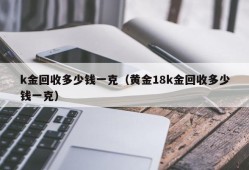 k金回收多少钱一克（黄金18k金回收多少钱一克）